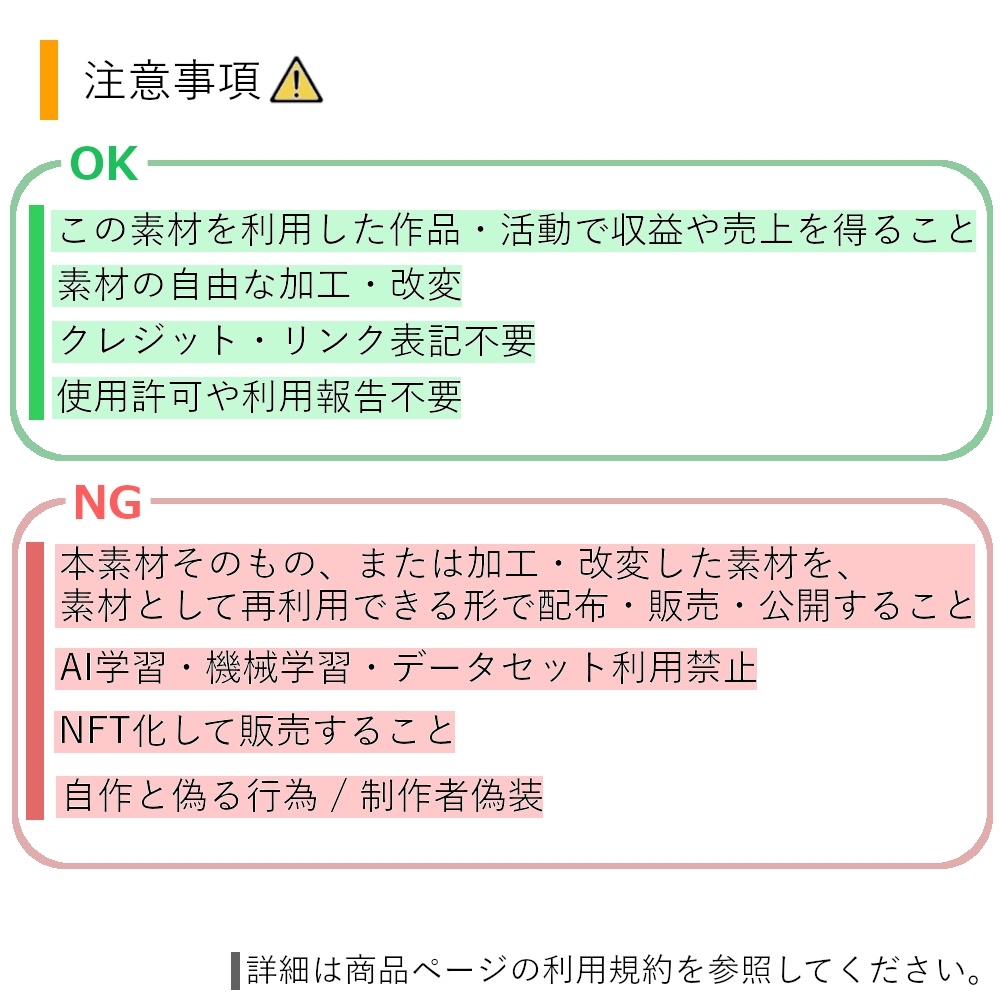 注意事項⚠

OK

この素材を利用した作品・活動で収益や売上を得ること

素材の自由な加工・改変

クレジット・リンク表記不要

使用許可や利用報告不要

NG

本素材そのもの、または加工・改変した素材を、素材として再利用できる形で配布・販売・公開すること

AI学習・機械学習・データセット利用禁止

NFT化して販売すること

自作と偽る行為 / 制作者偽装

詳細は商品ページの利用規約を参照してください。